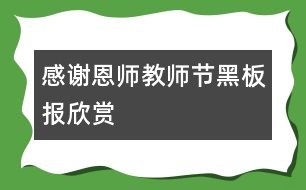 感谢恩师教师节黑板报欣赏